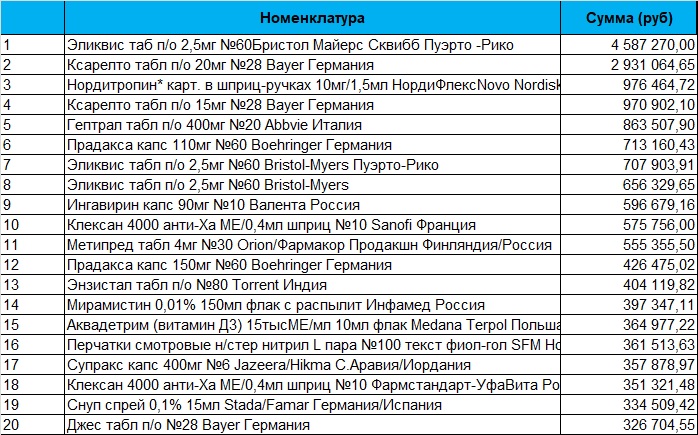 |  | Номенклатура | Сумма (руб) |
|---|---|---|
| 1 | Эликвис таб п/о 2,5мг №60Бристол Майерс Сквибб Пуэрто -Рико | 4 587 270,00 |
| 2 | Ксарелто табл п/о 20мг №28 Bayer Германия | 2 931 064,65 |
| 3 | Нордитропин* карт. в шприц-ручках 10мг/1,5мл НордиФлексNovo Nordisk | 976 464,72 |
| 4 | Ксарелто табл п/о 15мг №28 Bayer Германия | 970 902,10 |
| 5 | Гептрал табл п/о 400мг №20 Abbvie Италия | 863 507,90 |
| 6 | Прадакса капс 110мг №60 Boehringer Германия | 713 160,43 |
| 7 | Эликвис табл п/о 2,5мг №60 Bristol-Myers Пуэрто-Рико | 707 903,91 |
| 8 | Эликвис табл п/о 2,5мг №60 Bristol-Myers | 656 329,65 |
| 9 | Ингавирин капс 90мг №10 Валента Россия | 596 679,16 |
| 10 | Клексан 4000 анти-Ха МЕ/0,4мл шприц №10 Sanofi Франция | 575 756,00 |
| 11 | Метипред табл 4мг №30 Orion/Фармакор Продакшн Финляндия/Россия | 555 355,50 |
| 12 | Прадакса капс 150мг №60 Boehringer Германия | 426 475,02 |
| 13 | Энзистал табл п/о №80 Torrent Индия | 404 119,82 |
| 14 | Мирамистин 0,01% 150мл флак с распылит Инфамед Россия | 397 347,11 |
| 15 | Аквадетрим (витамин Д3) 15тысМЕ/мл 10мл флак Medana Terpol Польша | 364 977,22 |
| 16 | Перчатки смотровые н/стер нитрил L пара №100 текст фиол-гол SFM Ho | 361 513,63 |
| 17 | Супракс капс 400мг №6 Jazeera/Hikma С.Аравия/Иордания | 357 878,97 |
| 18 | Клексан 4000 анти-Ха МЕ/0,4мл шприц №10 Фармстандарт-УфаВита Ро | 351 321,48 |
| 19 | Снуп спрей 0,1% 15мл Stada/Famar Германия/Испания | 334 509,42 |
| 20 | Джес табл п/о №28 Bayer Германия | 326 704,55 |